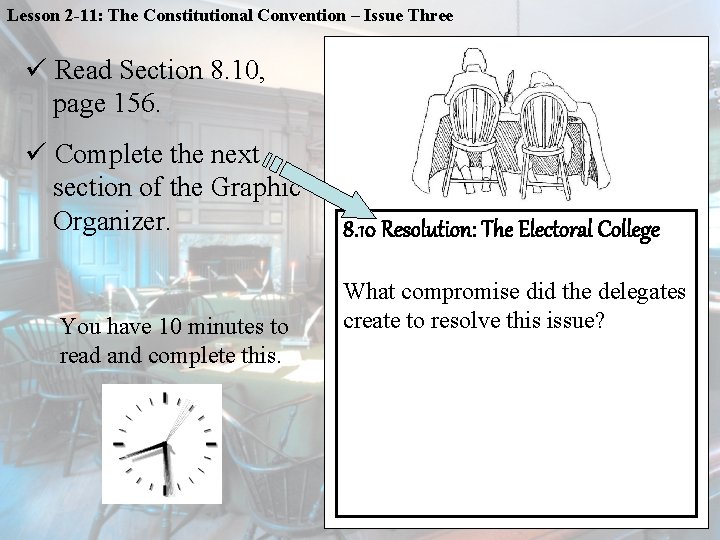 Lesson 2-11: The Constitutional Convention – Issue Three

✓ Read Section 8.10, page 156.

✓ Complete the next section of the Graphic Organizer.

You have 10 minutes to read and complete this.

8.10 Resolution: The Electoral College

What compromise did the delegates create to resolve this issue?